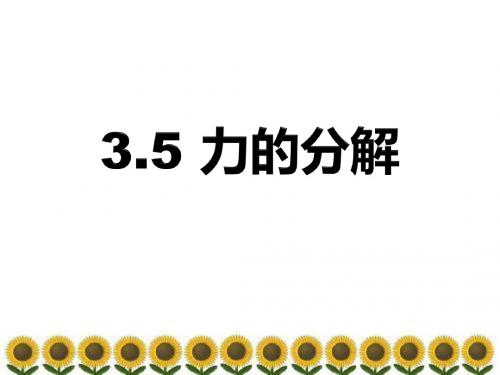 3.5 力的分解